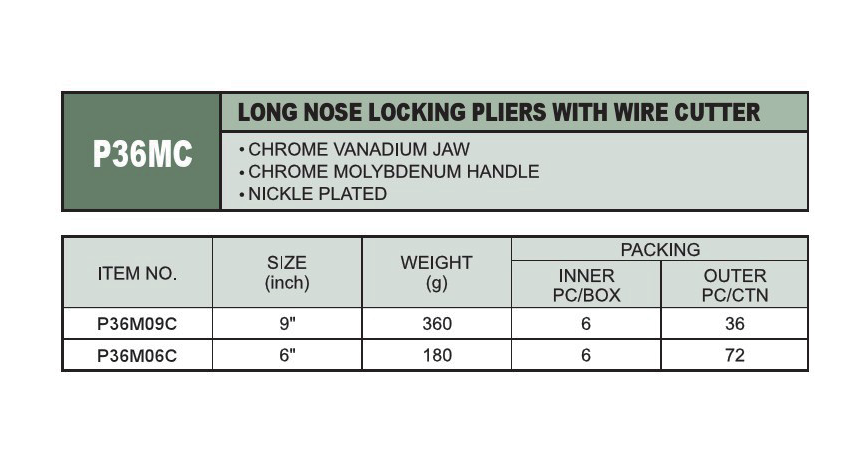 P36MC

LONG NOSE LOCKING PLIERS WITH WIRE CUTTER

• CHROME VANADIUM JAW
• CHROME MOLYBDENUM HANDLE
• NICKLE PLATED

| ITEM NO. | SIZE (inch) | WEIGHT (g) | PACKING INNER PC/BOX | PACKING OUTER PC/CTN |
|---|---|---|---|---|
| P36M09C | 9" | 360 | 6 | 36 |
| P36M06C | 6" | 180 | 6 | 72 |